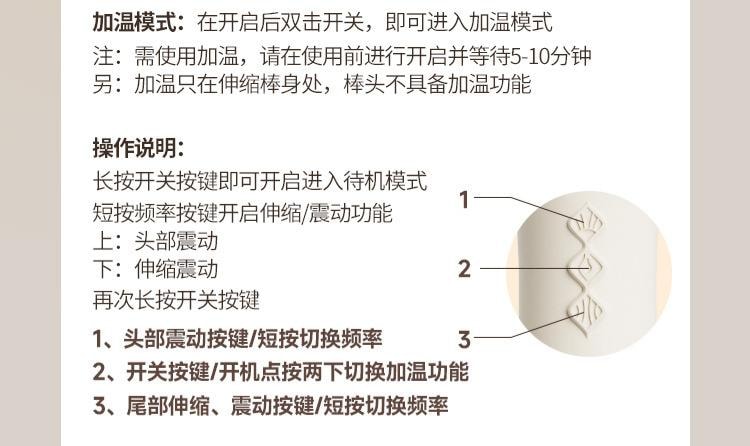 加温模式：在开启后双击开关，即可进入加温模式
注：需使用加温，请在使用前进行开启并等待5-10分钟
另：加温只在伸缩棒身处，棒头不具备加温功能

操作说明：
长按开关按键即可开启进入待机模式
短按频率按键开启伸缩/震动功能
上：头部震动
下：伸缩震动
再次长按开关按键

1、头部震动按键/短按切换频率
2、开关按键/开机点按两下切换加温功能
3、尾部伸缩、震动按键/短按切换频率

1
2
3